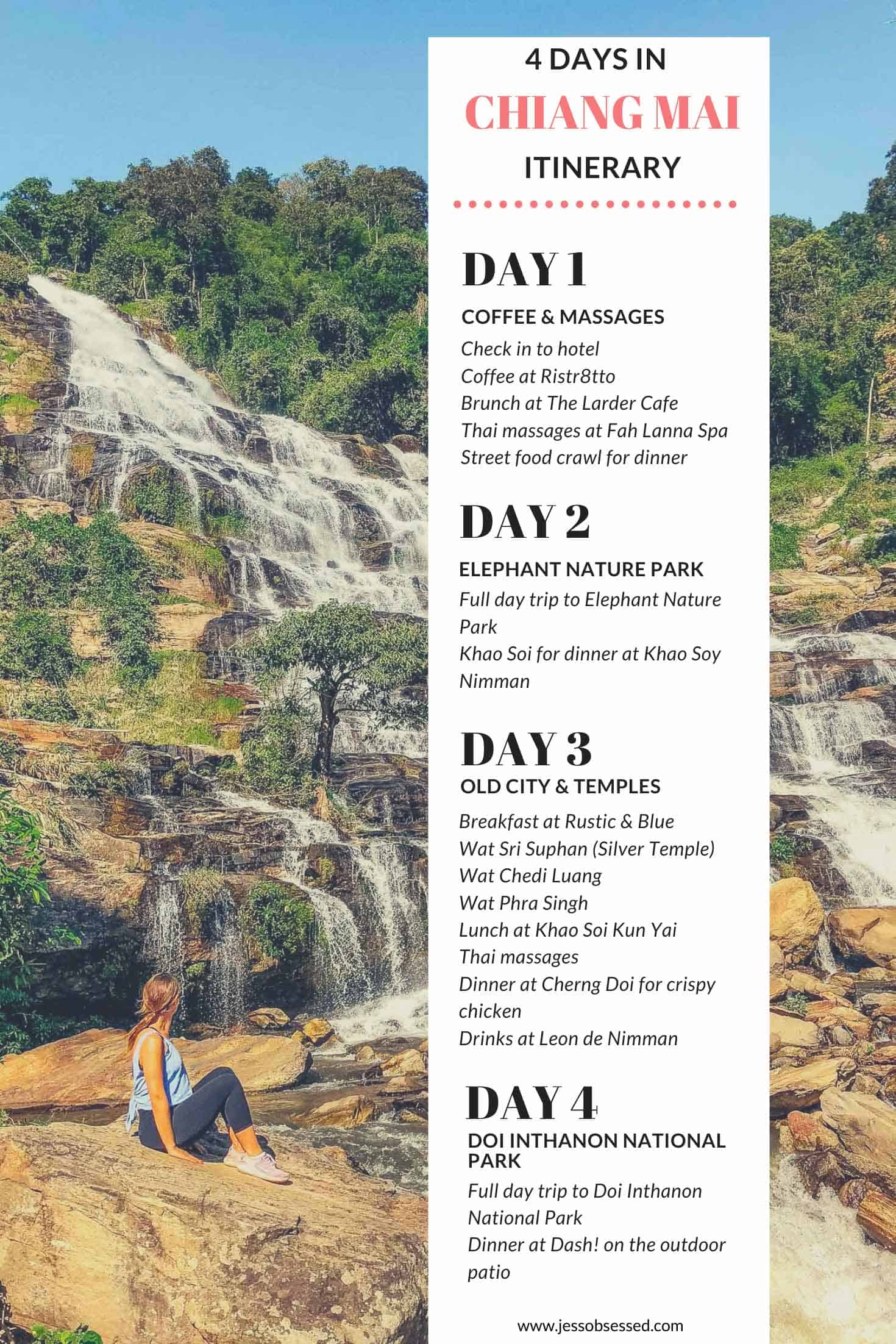 4 DAYS IN

CHIANG MAI

ITINERARY

DAY 1

COFFEE & MASSAGES

Check in to hotel
Coffee at Ristr8tto
Brunch at The Larder Cafe
Thai massages at Fah Lanna Spa
Street food crawl for dinner

DAY 2

ELEPHANT NATURE PARK

Full day trip to Elephant Nature Park
Khao Soi for dinner at Khao Soy Nimman

DAY 3

OLD CITY & TEMPLES

Breakfast at Rustic & Blue
Wat Sri Suphan (Silver Temple)
Wat Chedi Luang
Wat Phra Singh
Lunch at Khao Soi Kun Yai
Thai massages
Dinner at Cherng Doi for crispy chicken
Drinks at Leon de Nimman

DAY 4

DOI INTHANON NATIONAL PARK

Full day trip to Doi Inthanon National Park
Dinner at Dash! on the outdoor patio

www.jessobsessed.com